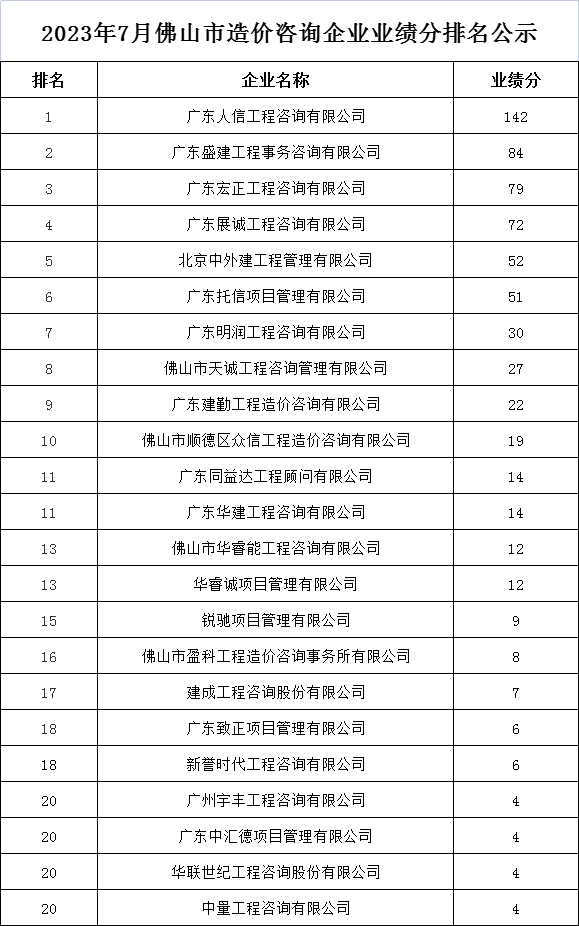 2023年7月佛山市造价咨询企业业绩分排名公示

| 排名 | 企业名称 | 业绩分 |
|---|---|---|
| 1 | 广东人信工程咨询有限公司 | 142 |
| 2 | 广东盛建工程事务咨询有限公司 | 84 |
| 3 | 广东宏正工程咨询有限公司 | 79 |
| 4 | 广东展诚工程咨询有限公司 | 72 |
| 5 | 北京中外建工程管理有限公司 | 52 |
| 6 | 广东托信项目管理有限公司 | 51 |
| 7 | 广东明润工程咨询有限公司 | 30 |
| 8 | 佛山市天诚工程咨询管理有限公司 | 27 |
| 9 | 广东建勤工程造价咨询有限公司 | 22 |
| 10 | 佛山市顺德区众信工程造价咨询有限公司 | 19 |
| 11 | 广东同益达工程顾问有限公司 | 14 |
| 11 | 广东华建工程咨询有限公司 | 14 |
| 13 | 佛山市华睿能工程咨询有限公司 | 12 |
| 13 | 华睿诚项目管理有限公司 | 12 |
| 15 | 锐驰项目管理有限公司 | 9 |
| 16 | 佛山市盈科工程造价咨询事务所有限公司 | 8 |
| 17 | 建成工程咨询股份有限公司 | 7 |
| 18 | 广东致正项目管理有限公司 | 6 |
| 18 | 新誉时代工程咨询有限公司 | 6 |
| 20 | 广州宇丰工程咨询有限公司 | 4 |
| 20 | 广东中汇德项目管理有限公司 | 4 |
| 20 | 华联世纪工程咨询股份有限公司 | 4 |
| 20 | 中量工程咨询有限公司 | 4 |